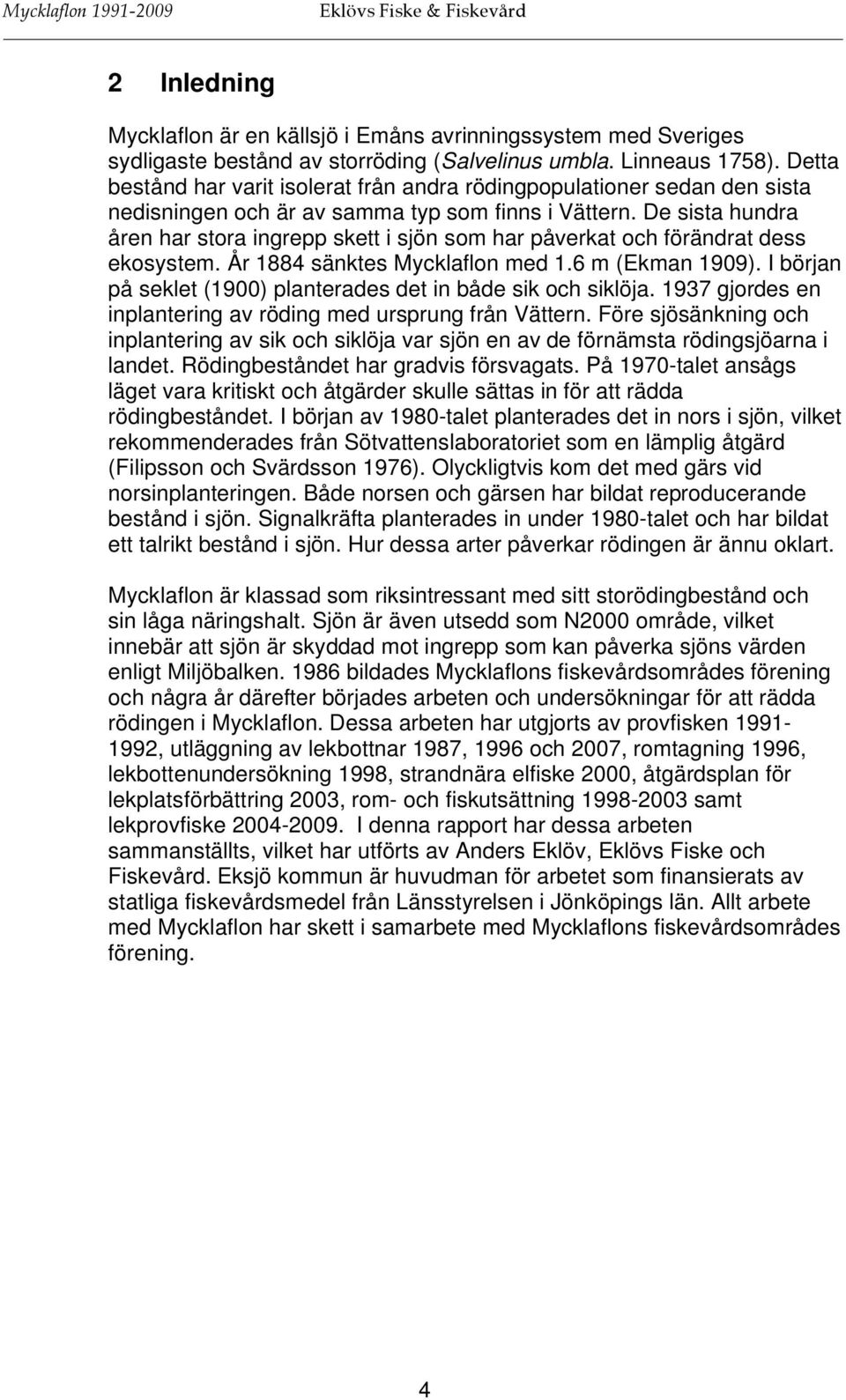 Mycklaflon 1991-2009 Eklövs Fiske & Fiskevård

2 Inledning

Mycklaflon är en källsjö i Emåns avrinningssystem med Sveriges sydligaste bestånd av storröding (Salvelinus umbla. Linneaus 1758). Detta bestånd har varit isolerat från andra rödingpopulationer sedan den sista nedisningen och är av samma typ som finns i Vättern. De sista hundra åren har stora ingrepp skett i sjön som har påverkat och förändrat dess ekosystem. År 1884 sänktes Mycklaflon med 1.6 m (Ekman 1909). I början på seklet (1900) planterades det in både sik och siklöja. 1937 gjordes en inplantering av röding med ursprung från Vättern. Före sjösänkning och inplantering av sik och siklöja var sjön en av de förnämsta rödingsjöarna i landet. Rödingbeståndet har gradvis försvagats. På 1970-talet ansågs läget vara kritiskt och åtgärder skulle sättas in för att rädda rödingbeståndet. I början av 1980-talet planterades det in nors i sjön, vilket rekommenderades från Sötvattenslaboratoriet som en lämplig åtgärd (Filipsson och Svärdsson 1976). Olyckligtvis kom det med gärs vid norsinplanteringen. Både norsen och gärsen har bildat reproducerande bestånd i sjön. Signalkräfta planterades in under 1980-talet och har bildat ett talrikt bestånd i sjön. Hur dessa arter påverkar rödingen är ännu oklart.

Mycklaflon är klassad som riksintressant med sitt storödingbestånd och sin låga näringshalt. Sjön är även utsedd som N2000 område, vilket innebär att sjön är skyddad mot ingrepp som kan påverka sjöns värden enligt Miljöbalken. 1986 bildades Mycklaflons fiskevårdsområdes förening och några år därefter börjades arbeten och undersökningar för att rädda rödingen i Mycklaflon. Dessa arbeten har utgjorts av provfisken 1991-1992, utläggning av lekbottnar 1987, 1996 och 2007, romtagning 1996, lekbottenundersökning 1998, strandnära elfiske 2000, åtgärdsplan för lekplatsförbättring 2003, rom- och fiskutsättning 1998-2003 samt lekprovfiske 2004-2009. I denna rapport har dessa arbeten sammanställts, vilket har utförts av Anders Eklöv, Eklövs Fiske och Fiskevård. Eksjö kommun är huvudman för arbetet som finansierats av statliga fiskevårdsmedel från Länsstyrelsen i Jönköpings län. Allt arbete med Mycklaflon har skett i samarbete med Mycklaflons fiskevårdsområdes förening.

4